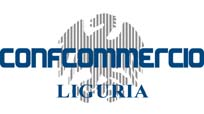 CONFCOMMERCIO
LIGURIA